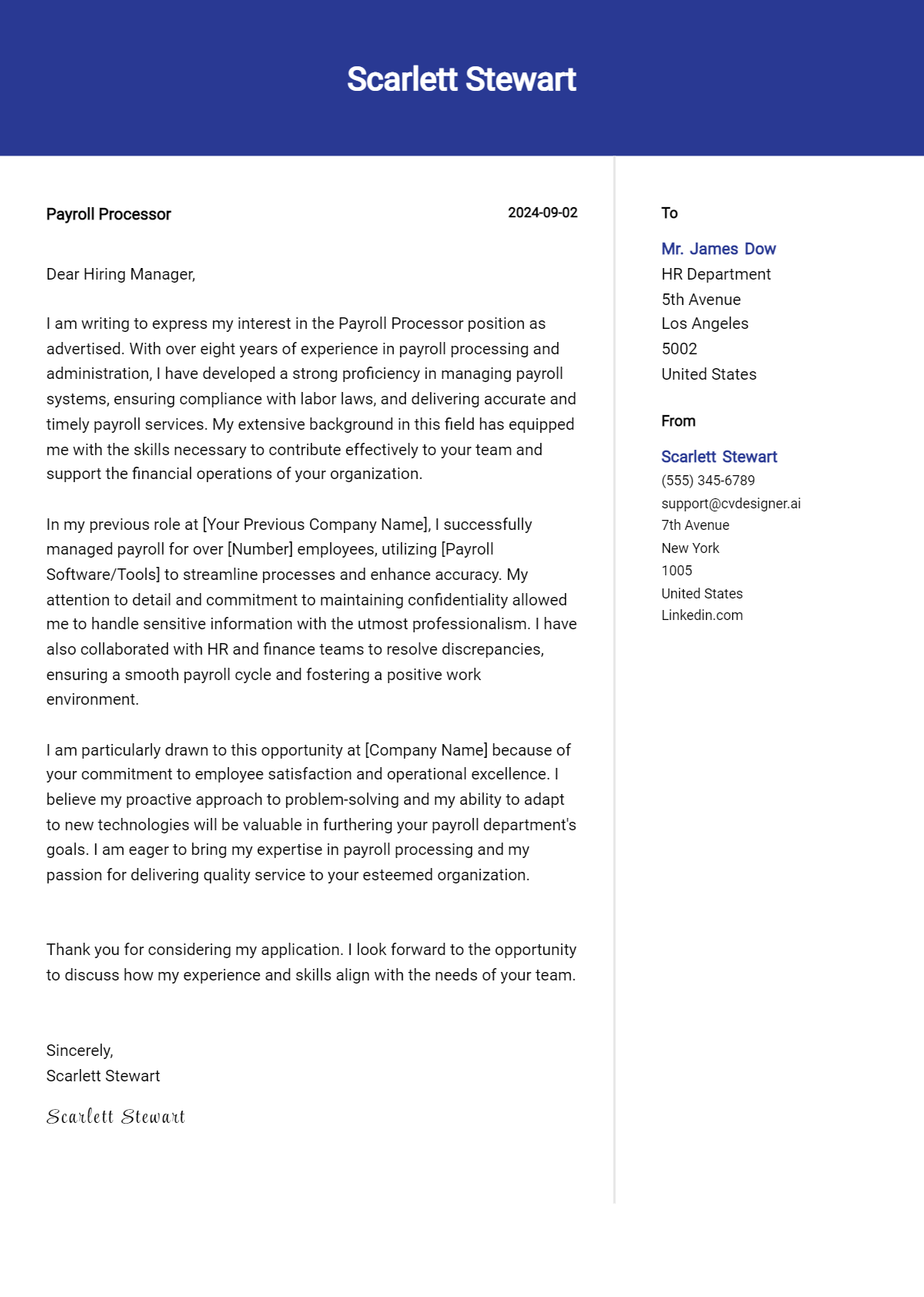 Scarlett Stewart

Payroll Processor
2024-09-02

Dear Hiring Manager,

I am writing to express my interest in the Payroll Processor position as advertised. With over eight years of experience in payroll processing and administration, I have developed a strong proficiency in managing payroll systems, ensuring compliance with labor laws, and delivering accurate and timely payroll services. My extensive background in this field has equipped me with the skills necessary to contribute effectively to your team and support the financial operations of your organization.

In my previous role at [Your Previous Company Name], I successfully managed payroll for over [Number] employees, utilizing [Payroll Software/Tools] to streamline processes and enhance accuracy. My attention to detail and commitment to maintaining confidentiality allowed me to handle sensitive information with the utmost professionalism. I have also collaborated with HR and finance teams to resolve discrepancies, ensuring a smooth payroll cycle and fostering a positive work environment.

I am particularly drawn to this opportunity at [Company Name] because of your commitment to employee satisfaction and operational excellence. I believe my proactive approach to problem-solving and my ability to adapt to new technologies will be valuable in furthering your payroll department's goals. I am eager to bring my expertise in payroll processing and my passion for delivering quality service to your esteemed organization.

Thank you for considering my application. I look forward to the opportunity to discuss how my experience and skills align with the needs of your team.

Sincerely,
Scarlett Stewart

Scarlett Stewart

To

Mr. James Dow
HR Department
5th Avenue
Los Angeles
5002
United States

From

Scarlett Stewart
(555) 345-6789
support@cvdesigner.ai
7th Avenue
New York
1005
United States
Linkedin.com